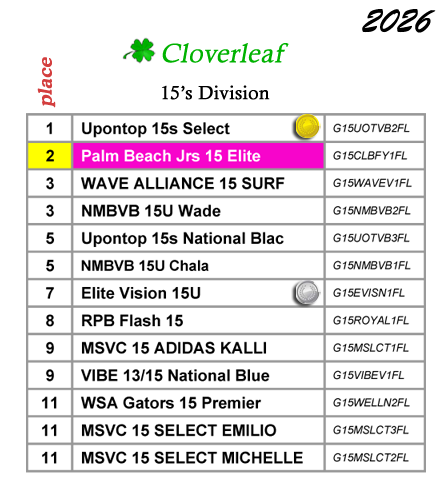 2026

Cloverleaf

place

15's Division

| 1 | Upontop 15s Select | G15UOTVB2FL |
|---|---|---|
| 2 | Palm Beach Jrs 15 Elite | G15CLBFY1FL |
| 3 | WAVE ALLIANCE 15 SURF | G15WAVEV1FL |
| 3 | NMBVB 15U Wade | G15NMBVB2FL |
| 5 | Upontop 15s National Blac | G15UOTVB3FL |
| 5 | NMBVB 15U Chala | G15NMBVB1FL |
| 7 | Elite Vision 15U | G15EVISN1FL |
| 8 | RPB Flash 15 | G15ROYAL1FL |
| 9 | MSVC 15 ADIDAS KALLI | G15MSLCT1FL |
| 9 | VIBE 13/15 National Blue | G15VIBEV1FL |
| 11 | WSA Gators 15 Premier | G15WELLN2FL |
| 11 | MSVC 15 SELECT EMILIO | G15MSLCT3FL |
| 11 | MSVC 15 SELECT MICHELLE | G15MSLCT2FL |